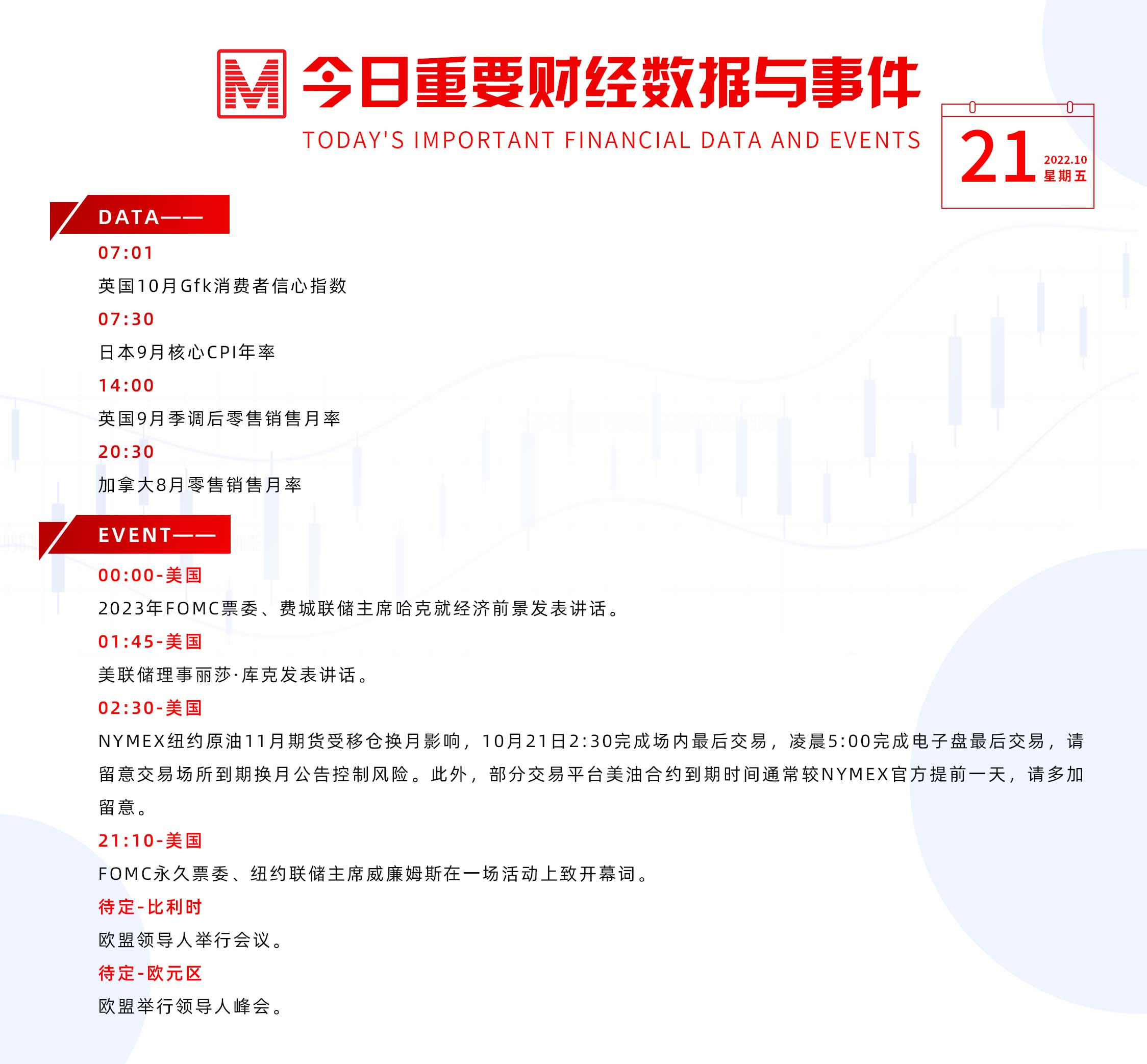 M 今日重要财经数据与事件
TODAY'S IMPORTANT FINANCIAL DATA AND EVENTS

21 2022.10 星期五

DATA——

07:01
英国10月Gfk消费者信心指数

07:30
日本9月核心CPI年率

14:00
英国9月季调后零售销售月率

20:30
加拿大8月零售销售月率

EVENT——

00:00-美国
2023年FOMC票委、费城联储主席哈克就经济前景发表讲话。

01:45-美国
美联储理事丽莎·库克发表讲话。

02:30-美国
NYMEX纽约原油11月期货受移仓换月影响，10月21日2:30完成场内最后交易，凌晨5:00完成电子盘最后交易，请留意交易场所到期换月公告控制风险。此外，部分交易平台美油合约到期时间通常较NYMEX官方提前一天，请多加留意。

21:10-美国
FOMC永久票委、纽约联储主席威廉姆斯在一场活动上致开幕词。

待定-比利时
欧盟领导人举行会议。

待定-欧元区
欧盟举行领导人峰会。